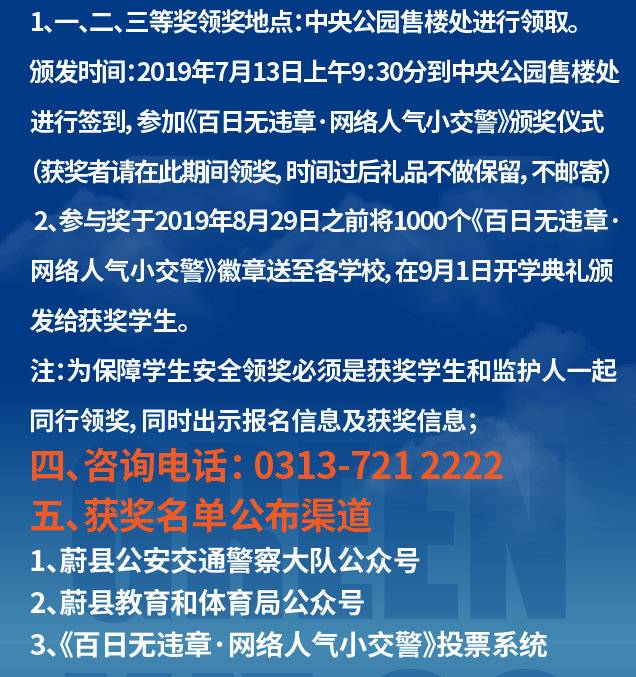 1、一、二、三等奖领奖地点：中央公园售楼处进行领取。
颁发时间：2019年7月13日上午9:30分到中央公园售楼处进行签到，参加《百日无违章·网络人气小交警》颁奖仪式（获奖者请在此期间领奖，时间过后礼品不做保留，不邮寄）
2、参与奖于2019年8月29日之前将1000个《百日无违章·网络人气小交警》徽章送至各学校，在9月1日开学典礼颁发给获奖学生。
注：为保障学生安全领奖必须是获奖学生和监护人一起同行领奖，同时出示报名信息及获奖信息；
四、咨询电话：0313-721 2222
五、获奖名单公布渠道
1、蔚县公安交通警察大队公众号
2、蔚县教育和体育局公众号
3、《百日无违章·网络人气小交警》投票系统